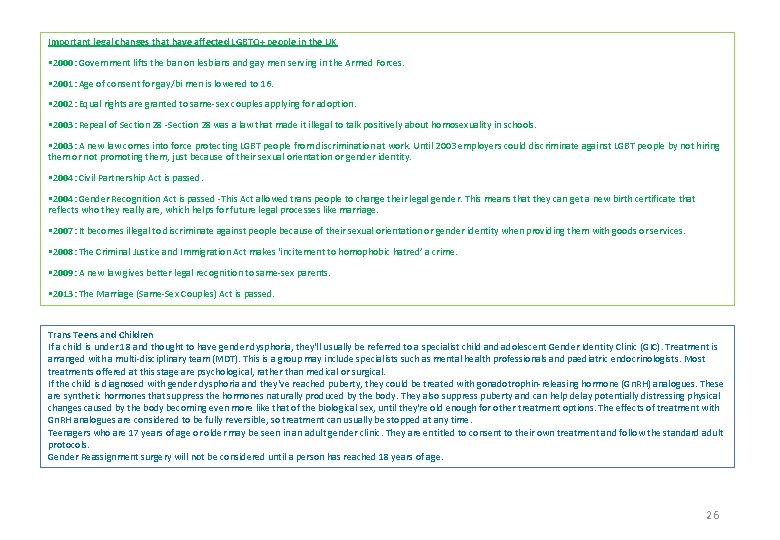 Important legal changes that have affected LGBTQ+ people in the UK

▪2000 : Government lifts the ban on lesbians and gay men serving in the Armed Forces.

▪2001 : Age of consent for gay/bi men is lowered to 16.

▪2002 : Equal rights are granted to same-sex couples applying for adoption.

▪2003 : Repeal of Section 28 -Section 28 was a law that made it illegal to talk positively about homosexuality in schools.

▪2003 : A new law comes into force protecting LGBT people from discrimination at work. Until 2003 employers could discriminate against LGBT people by not hiring them or not promoting them, just because of their sexual orientation or gender identity.

▪2004 : Civil Partnership Act is passed.

▪2004 : Gender Recognition Act is passed -This Act allowed trans people to change their legal gender. This means that they can get a new birth certificate that reflects who they really are, which helps for future legal processes like marriage.

▪2007 : It becomes illegal to discriminate against people because of their sexual orientation or gender identity when providing them with goods or services.

▪2008 : The Criminal Justice and Immigration Act makes 'incitement to homophobic hatred' a crime.

▪2009 : A new law gives better legal recognition to same-sex parents.

▪2013 : The Marriage (Same-Sex Couples) Act is passed.

Trans Teens and Children
If a child is under 18 and thought to have gender dysphoria, they'll usually be referred to a specialist child and adolescent Gender Identity Clinic (GIC). Treatment is arranged with a multi-disciplinary team (MDT). This is a group may include specialists such as mental health professionals and paediatric endocrinologists. Most treatments offered at this stage are psychological, rather than medical or surgical.
If the child is diagnosed with gender dysphoria and they've reached puberty, they could be treated with gonadotrophin-releasing hormone (GnRH) analogues. These are synthetic hormones that suppress the hormones naturally produced by the body. They also suppress puberty and can help delay potentially distressing physical changes caused by the body becoming even more like that of the biological sex, until they're old enough for other treatment options. The effects of treatment with GnRH analogues are considered to be fully reversible, so treatment can usually be stopped at any time.
Teenagers who are 17 years of age or older may be seen in an adult gender clinic. They are entitled to consent to their own treatment and follow the standard adult protocols.
Gender Reassignment surgery will not be considered until a person has reached 18 years of age.

26